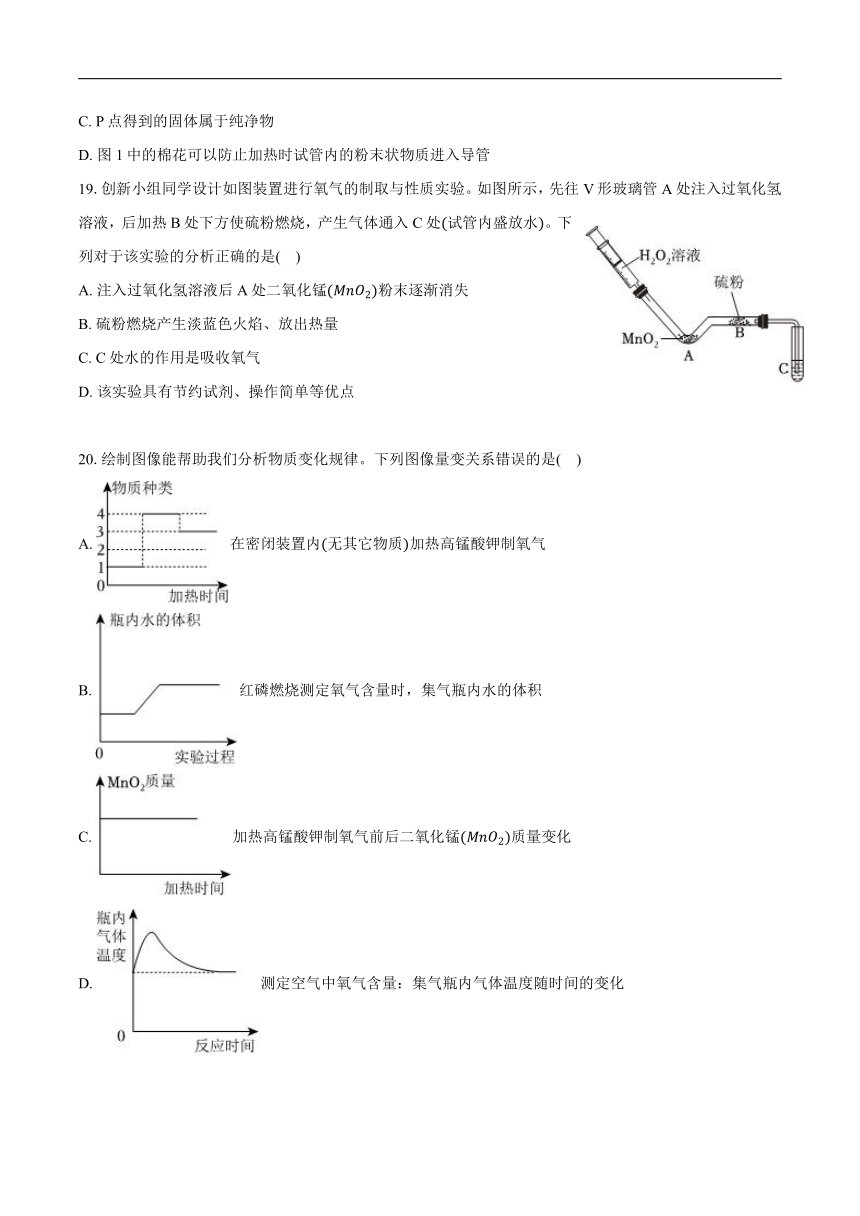 C. P 点得到的固体属于纯净物

D. 图 1 中的棉花可以防止加热时试管内的粉末状物质进入导管

19. 创新小组同学设计如图装置进行氧气的制取与性质实验。如图所示，先往 V 形玻璃管 A 处注入过氧化氢溶液，后加热 B 处下方使硫粉燃烧，产生气体通入 C 处(试管内盛放水)。下列对于该实验的分析正确的是(    )

A. 注入过氧化氢溶液后 A 处二氧化锰($MnO_2$)粉末逐渐消失

B. 硫粉燃烧产生淡蓝色火焰、放出热量

C. C 处水的作用是吸收氧气

D. 该实验具有节约试剂、操作简单等优点

$H_2O_2$溶液
硫粉
$MnO_2$
A
B
C

20. 绘制图像能帮助我们分析物质变化规律。下列图像量变关系错误的是(    )

A. 物质种类 4 3 2 1 0 加热时间 在密闭装置内(无其它物质)加热高锰酸钾制氧气

B. 瓶内水的体积 0 实验过程 红磷燃烧测定氧气含量时，集气瓶内水的体积

C. $MnO_2$质量 加热时间 加热高锰酸钾制氧气前后二氧化锰($MnO_2$)质量变化

D. 瓶内气体温度 0 反应时间 测定空气中氧气含量：集气瓶内气体温度随时间的变化